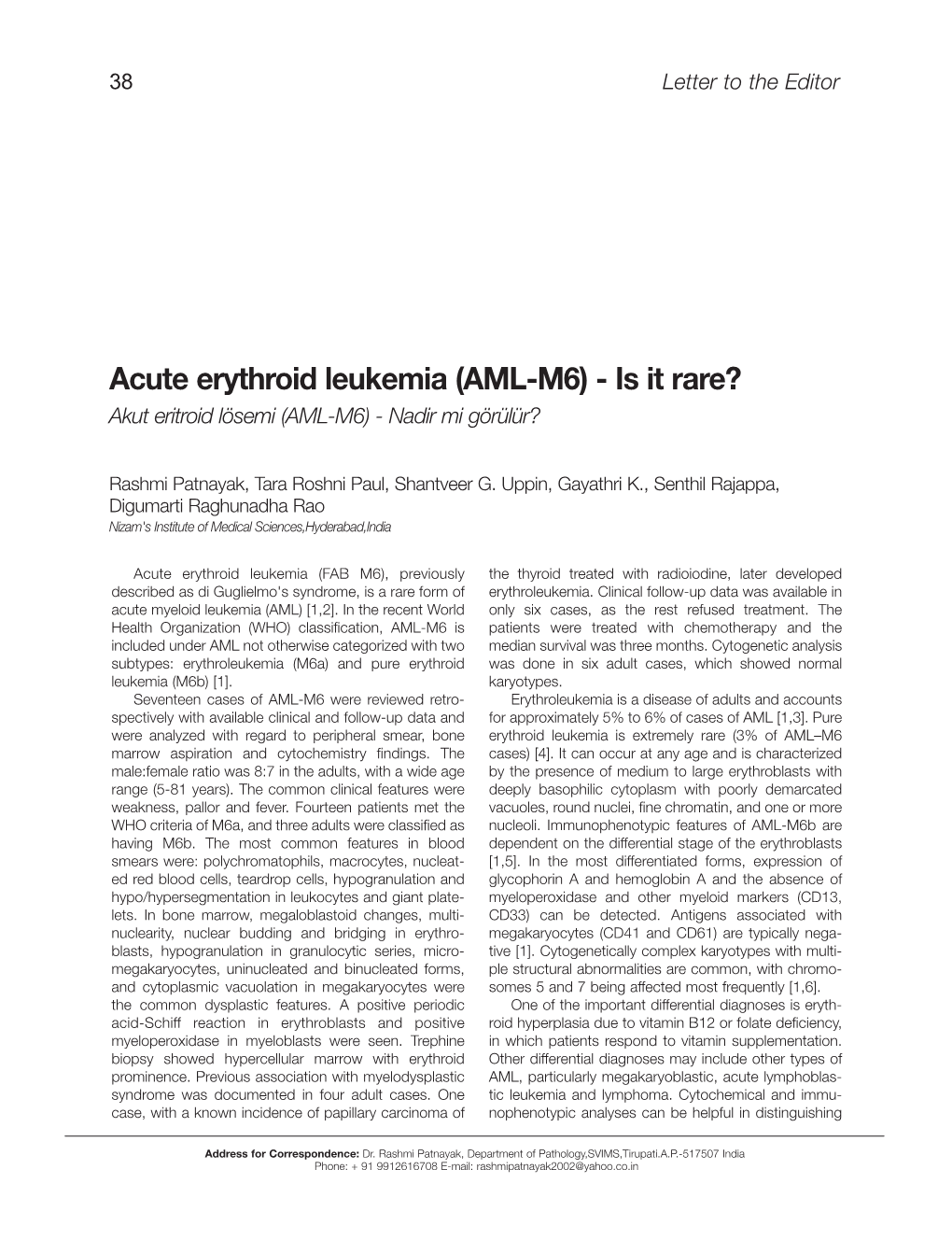 38

Letter to the Editor

Acute erythroid leukemia (AML-M6) - Is it rare?

Akut eritroid lösemi (AML-M6) - Nadir mi görülür?

Rashmi Patnayak, Tara Roshni Paul, Shantveer G. Uppin, Gayathri K., Senthil Rajappa, Digumarti Raghunadha Rao

Nizam's Institute of Medical Sciences,Hyderabad,India

Acute erythroid leukemia (FAB M6), previously described as di Guglielmo's syndrome, is a rare form of acute myeloid leukemia (AML) [1,2]. In the recent World Health Organization (WHO) classification, AML-M6 is included under AML not otherwise categorized with two subtypes: erythroleukemia (M6a) and pure erythroid leukemia (M6b) [1].

Seventeen cases of AML-M6 were reviewed retrospectively with available clinical and follow-up data and were analyzed with regard to peripheral smear, bone marrow aspiration and cytochemistry findings. The male:female ratio was 8:7 in the adults, with a wide age range (5-81 years). The common clinical features were weakness, pallor and fever. Fourteen patients met the WHO criteria of M6a, and three adults were classified as having M6b. The most common features in blood smears were: polychromatophils, macrocytes, nucleated red blood cells, teardrop cells, hypogranulation and hypo/hypersegmentation in leukocytes and giant platelets. In bone marrow, megaloblastoid changes, multinuclearity, nuclear budding and bridging in erythroblasts, hypogranulation in granulocytic series, micromegakaryocytes, uninucleated and binucleated forms, and cytoplasmic vacuolation in megakaryocytes were the common dysplastic features. A positive periodic acid-Schiff reaction in erythroblasts and positive myeloperoxidase in myeloblasts were seen. Trephine biopsy showed hypercellular marrow with erythroid prominence. Previous association with myelodysplastic syndrome was documented in four adult cases. One case, with a known incidence of papillary carcinoma of the thyroid treated with radioiodine, later developed erythroleukemia. Clinical follow-up data was available in only six cases, as the rest refused treatment. The patients were treated with chemotherapy and the median survival was three months. Cytogenetic analysis was done in six adult cases, which showed normal karyotypes.

Erythroleukemia is a disease of adults and accounts for approximately 5% to 6% of cases of AML [1,3]. Pure erythroid leukemia is extremely rare (3% of AML–M6 cases) [4]. It can occur at any age and is characterized by the presence of medium to large erythroblasts with deeply basophilic cytoplasm with poorly demarcated vacuoles, round nuclei, fine chromatin, and one or more nucleoli. Immunophenotypic features of AML-M6b are dependent on the differential stage of the erythroblasts [1,5]. In the most differentiated forms, expression of glycophorin A and hemoglobin A and the absence of myeloperoxidase and other myeloid markers (CD13, CD33) can be detected. Antigens associated with megakaryocytes (CD41 and CD61) are typically negative [1]. Cytogenetically complex karyotypes with multiple structural abnormalities are common, with chromosomes 5 and 7 being affected most frequently [1,6].

One of the important differential diagnoses is erythroid hyperplasia due to vitamin B12 or folate deficiency, in which patients respond to vitamin supplementation. Other differential diagnoses may include other types of AML, particularly megakaryoblastic, acute lymphoblastic leukemia and lymphoma. Cytochemical and immunophenotypic analyses can be helpful in distinguishing

Address for Correspondence: Dr. Rashmi Patnayak, Department of Pathology,SVIMS,Tirupati.A.P.-517507 India
Phone: + 91 9912616708 E-mail: rashmipatnayak2002@yahoo.co.in